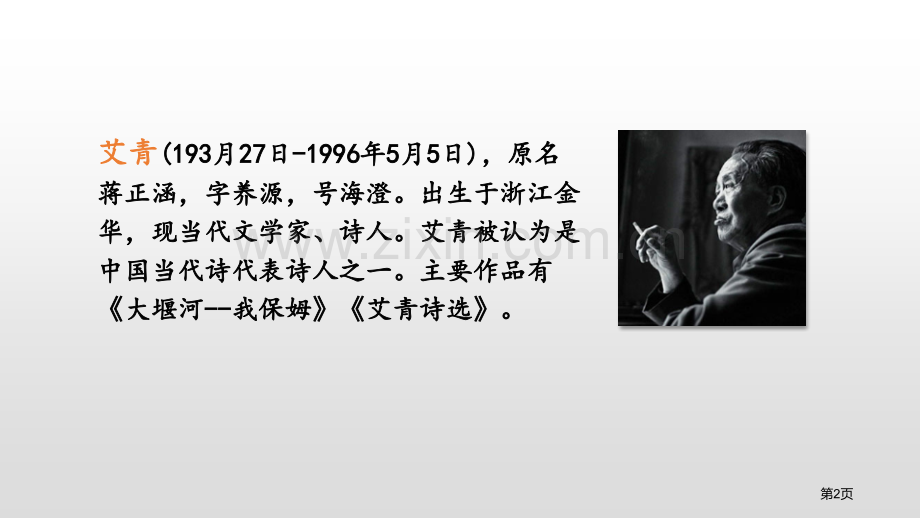 艾青(193月27日-1996年5月5日)，原名蒋正涵，字养源，号海澄。出生于浙江金华，现当代文学家、诗人。艾青被认为是中国当代诗代表诗人之一。主要作品有《大堰河--我保姆》《艾青诗选》。

www.zixin.com.cn

第2页